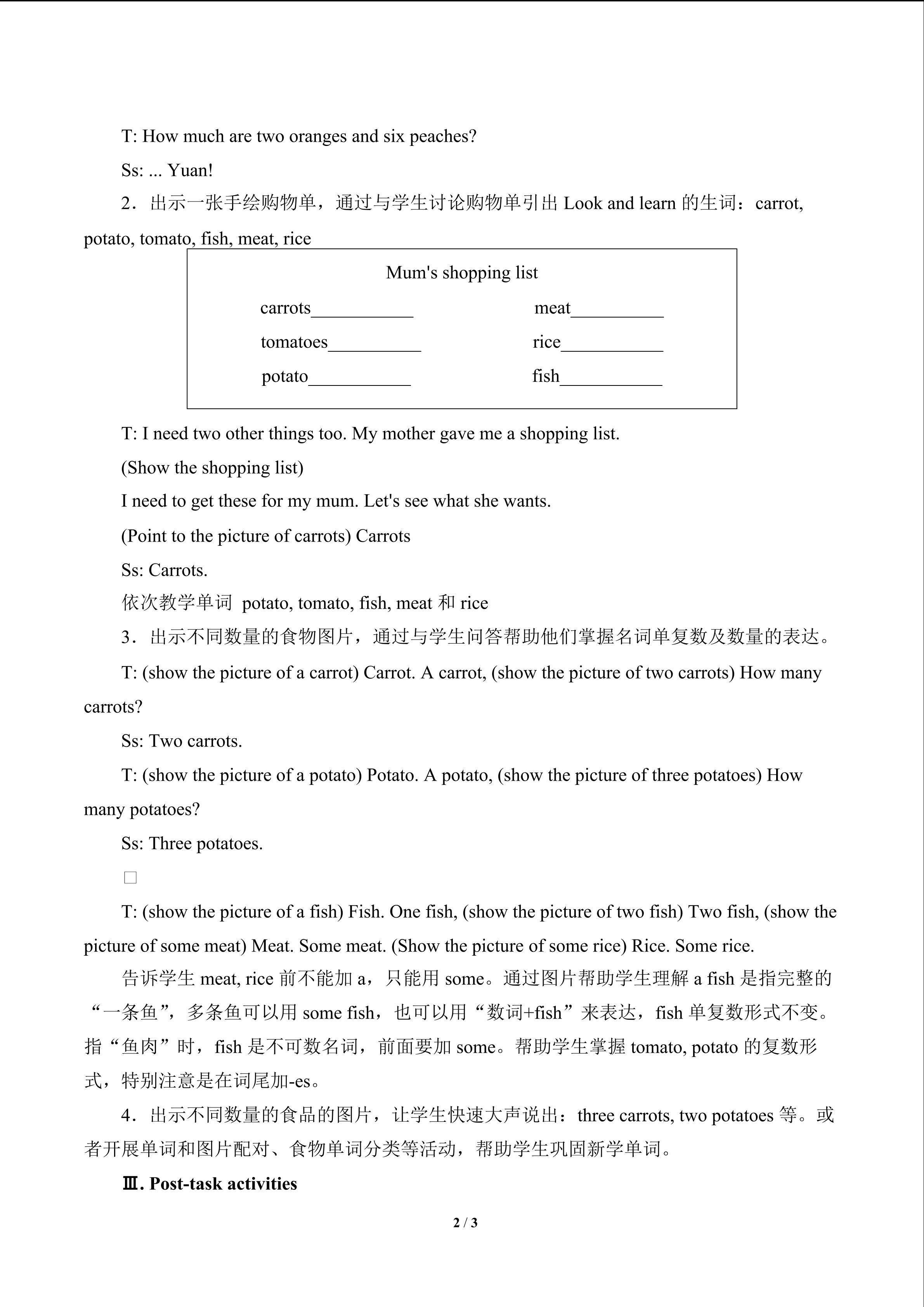 T: How much are two oranges and six peaches?

Ss: ... Yuan!

2．出示一张手绘购物单，通过与学生讨论购物单引出 Look and learn 的生词：carrot, potato, tomato, fish, meat, rice

Mum's shopping list

carrots___________ meat__________

tomatoes__________ rice___________

potato___________ fish___________

T: I need two other things too. My mother gave me a shopping list.

(Show the shopping list)

I need to get these for my mum. Let's see what she wants.

(Point to the picture of carrots) Carrots

Ss: Carrots.

依次教学单词 potato, tomato, fish, meat 和 rice

3．出示不同数量的食物图片，通过与学生问答帮助他们掌握名词单复数及数量的表达。

T: (show the picture of a carrot) Carrot. A carrot, (show the picture of two carrots) How many carrots?

Ss: Two carrots.

T: (show the picture of a potato) Potato. A potato, (show the picture of three potatoes) How many potatoes?

Ss: Three potatoes.

□

T: (show the picture of a fish) Fish. One fish, (show the picture of two fish) Two fish, (show the picture of some meat) Meat. Some meat. (Show the picture of some rice) Rice. Some rice.

告诉学生 meat, rice 前不能加 a，只能用 some。通过图片帮助学生理解 a fish 是指完整的“一条鱼”，多条鱼可以用 some fish，也可以用“数词+fish”来表达，fish 单复数形式不变。指“鱼肉”时，fish 是不可数名词，前面要加 some。帮助学生掌握 tomato, potato 的复数形式，特别注意是在词尾加-es。

4．出示不同数量的食品的图片，让学生快速大声说出：three carrots, two potatoes 等。或者开展单词和图片配对、食物单词分类等活动，帮助学生巩固新学单词。

Ⅲ. Post-task activities

2 / 3